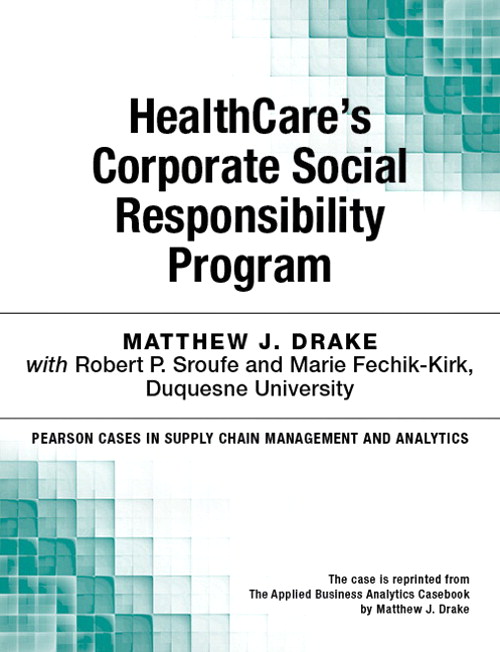 HealthCare's Corporate Social Responsibility Program

MATTHEW J. DRAKE
with Robert P. Sroufe and Marie Fechik-Kirk, Duquesne University

PEARSON CASES IN SUPPLY CHAIN MANAGEMENT AND ANALYTICS

The case is reprinted from
The Applied Business Analytics Casebook
by Matthew J. Drake